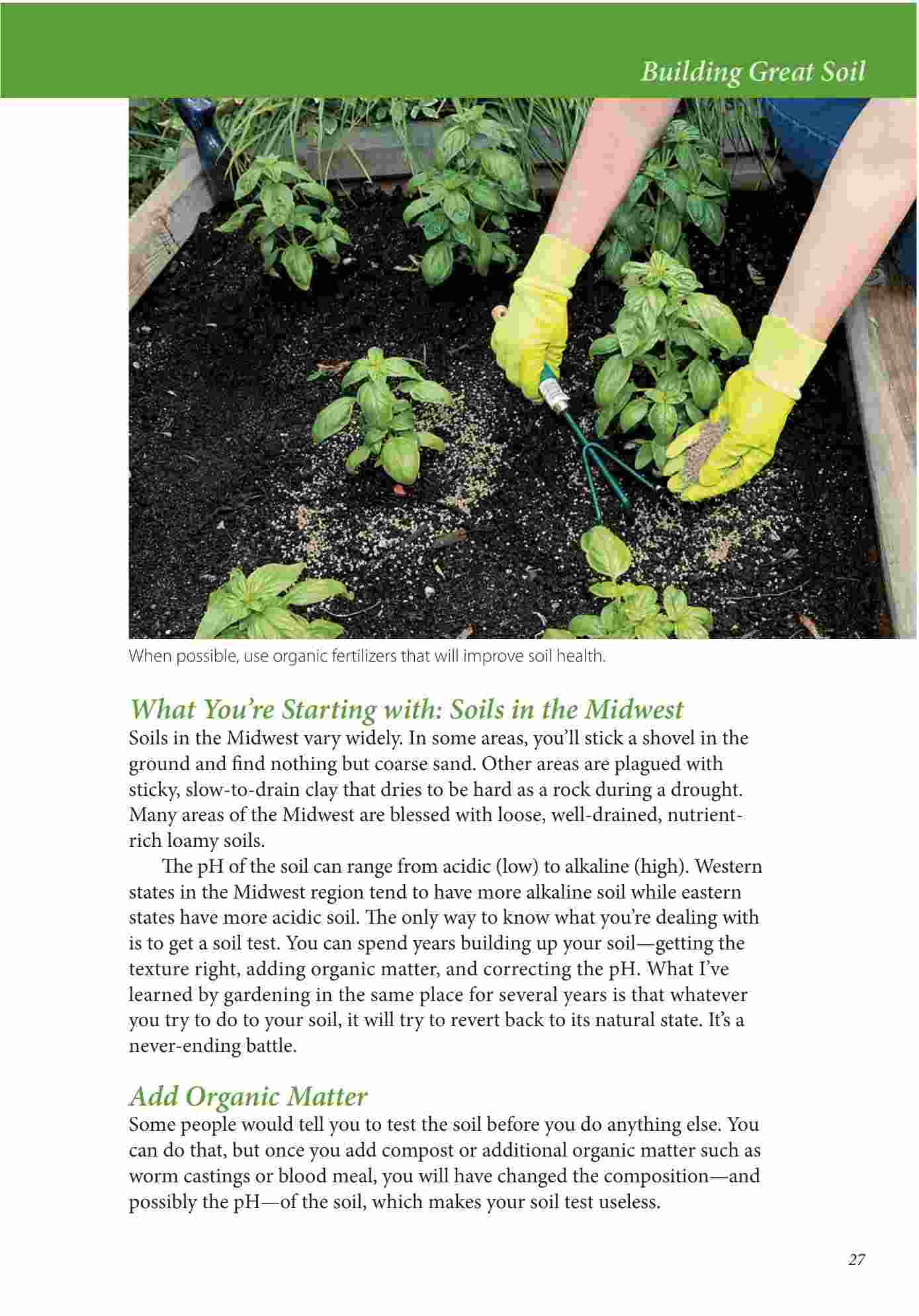 Building Great Soil

When possible, use organic fertilizers that will improve soil health.

What You're Starting with: Soils in the Midwest

Soils in the Midwest vary widely. In some areas, you'll stick a shovel in the ground and find nothing but coarse sand. Other areas are plagued with sticky, slow-to-drain clay that dries to be hard as a rock during a drought. Many areas of the Midwest are blessed with loose, well-drained, nutrient-rich loamy soils.

The pH of the soil can range from acidic (low) to alkaline (high). Western states in the Midwest region tend to have more alkaline soil while eastern states have more acidic soil. The only way to know what you're dealing with is to get a soil test. You can spend years building up your soil—getting the texture right, adding organic matter, and correcting the pH. What I've learned by gardening in the same place for several years is that whatever you try to do to your soil, it will try to revert back to its natural state. It's a never-ending battle.

Add Organic Matter

Some people would tell you to test the soil before you do anything else. You can do that, but once you add compost or additional organic matter such as worm castings or blood meal, you will have changed the composition—and possibly the pH—of the soil, which makes your soil test useless.

27